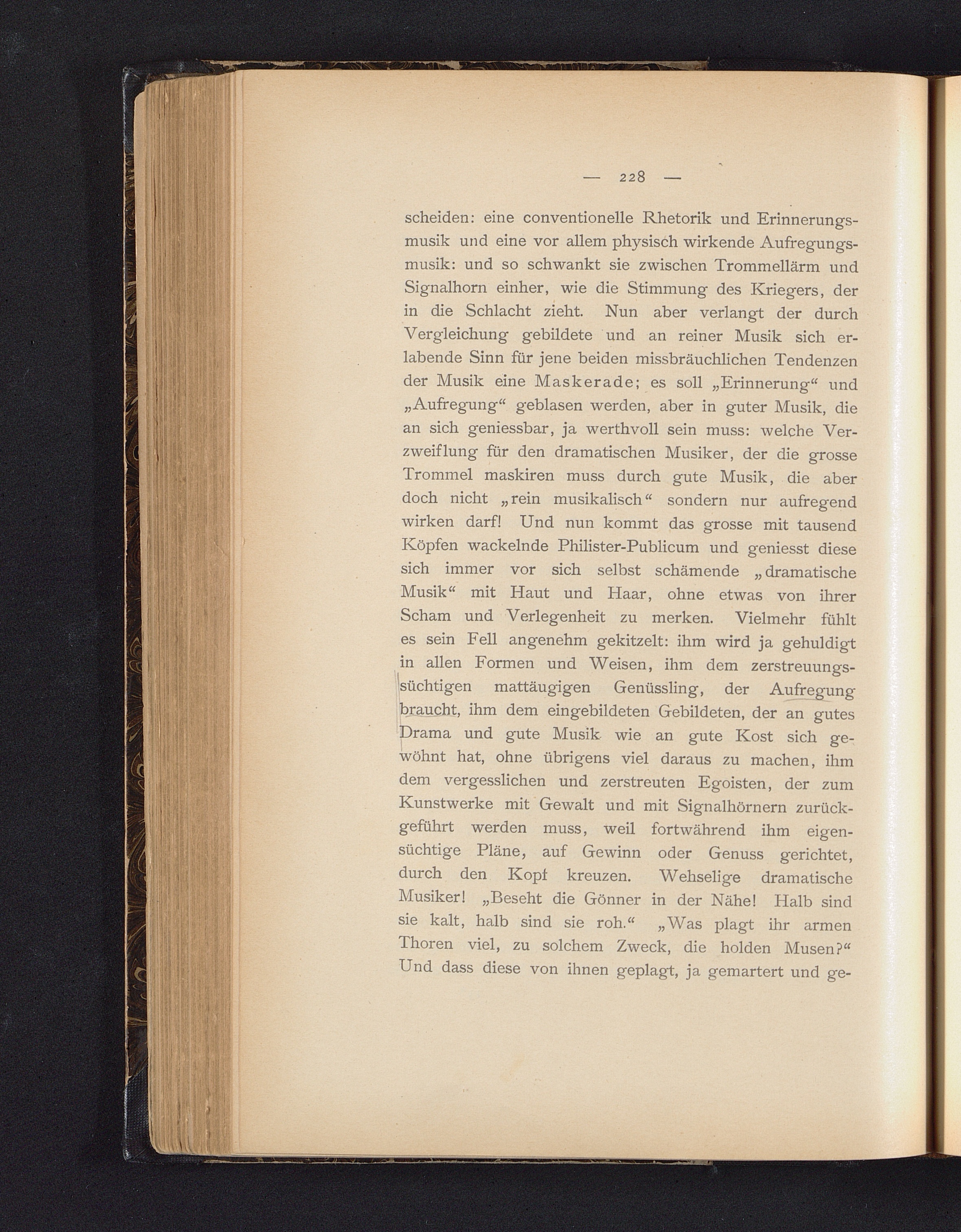 — 228 —

scheiden: eine conventionelle Rhetorik und Erinnerungsmusik und eine vor allem physisch wirkende Aufregungsmusik: und so schwankt sie zwischen Trommellärm und Signalhorn einher, wie die Stimmung des Kriegers, der in die Schlacht zieht. Nun aber verlangt der durch Vergleichung gebildete und an reiner Musik sich erlabende Sinn für jene beiden missbräuchlichen Tendenzen der Musik eine Maskerade; es soll „Erinnerung“ und „Aufregung“ geblasen werden, aber in guter Musik, die an sich geniessbar, ja werthvoll sein muss: welche Verzweiflung für den dramatischen Musiker, der die grosse Trommel maskiren muss durch gute Musik, die aber doch nicht „rein musikalisch“ sondern nur aufregend wirken darf! Und nun kommt das grosse mit tausend Köpfen wackelnde Philister-Publicum und geniesst diese sich immer vor sich selbst schämende „dramatische Musik“ mit Haut und Haar, ohne etwas von ihrer Scham und Verlegenheit zu merken. Vielmehr fühlt es sein Fell angenehm gekitzelt: ihm wird ja gehuldigt in allen Formen und Weisen, ihm dem zerstreuungssüchtigen mattäugigen Genüssling, der Aufregung braucht, ihm dem eingebildeten Gebildeten, der an gutes Drama und gute Musik wie an gute Kost sich gewöhnt hat, ohne übrigens viel daraus zu machen, ihm dem vergesslichen und zerstreuten Egoisten, der zum Kunstwerke mit Gewalt und mit Signalhörnern zurückgeführt werden muss, weil fortwährend ihm eigensüchtige Pläne, auf Gewinn oder Genuss gerichtet, durch den Kopf kreuzen. Wehselige dramatische Musiker! „Beseht die Gönner in der Nähe! Halb sind sie kalt, halb sind sie roh.“ „Was plagt ihr armen Thoren viel, zu solchem Zweck, die holden Musen?“ Und dass diese von ihnen geplagt, ja gemartert und ge-